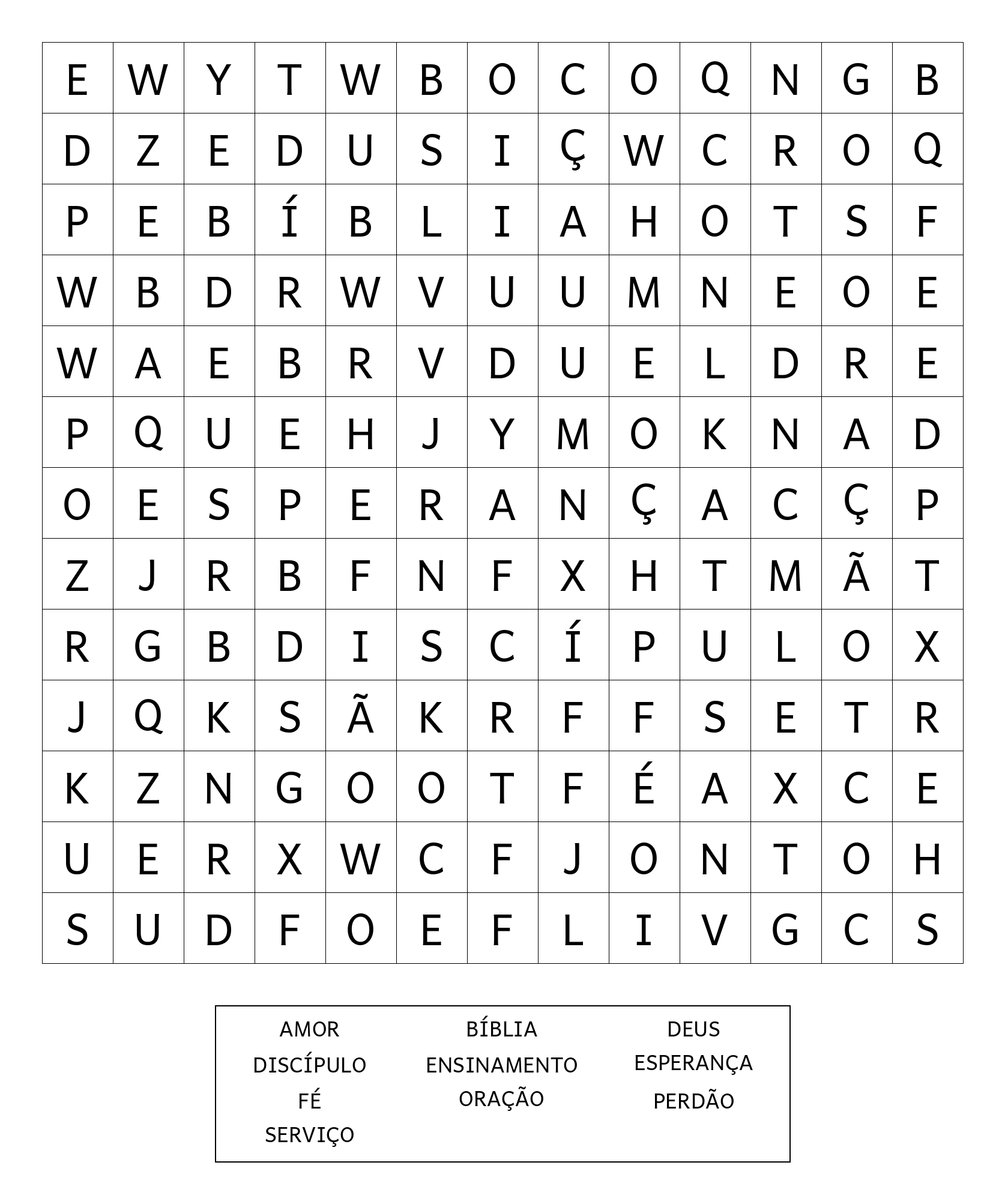 | E | W | Y | T | W | B | O | C | O | Q | N | G | B |
|---|---|---|---|---|---|---|---|---|---|---|---|---|
| D | Z | E | D | U | S | I | Ç | W | C | R | O | Q |
| P | E | B | Í | B | L | I | A | H | O | T | S | F |
| W | B | D | R | W | V | U | U | M | N | E | O | E |
| W | A | E | B | R | V | D | U | E | L | D | R | E |
| P | Q | U | E | H | J | Y | M | O | K | N | A | D |
| O | E | S | P | E | R | A | N | Ç | A | C | Ç | P |
| Z | J | R | B | F | N | F | X | H | T | M | Ã | T |
| R | G | B | D | I | S | C | Í | P | U | L | O | X |
| J | Q | K | S | Ã | K | R | F | F | S | E | T | R |
| K | Z | N | G | O | O | T | F | É | A | X | C | E |
| U | E | R | X | W | C | F | J | O | N | T | O | H |
| S | U | D | F | O | E | F | L | I | V | G | C | S |

AMOR
DISCÍPULO
FÉ
SERVIÇO

BÍBLIA
ENSINAMENTO
ORAÇÃO

DEUS
ESPERANÇA
PERDÃO